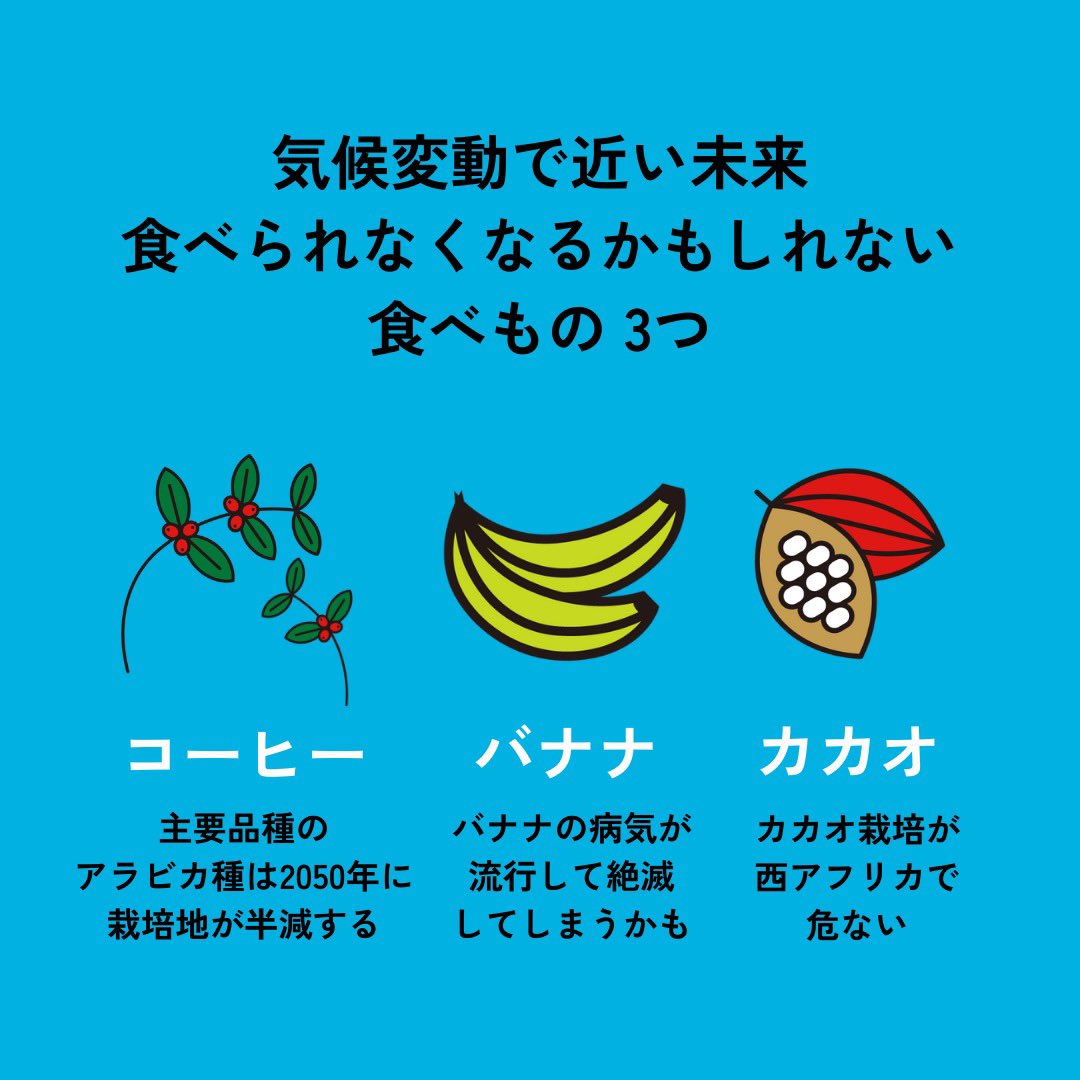 気候変動で近い未来
食べられなくなるかもしれない
食べもの 3つ

コーヒー

主要品種の
アラビカ種は2050年に
栽培地が半減する

バナナ

バナナの病気が
流行して絶滅
してしまうかも

カカオ

カカオ栽培が
西アフリカで
危ない